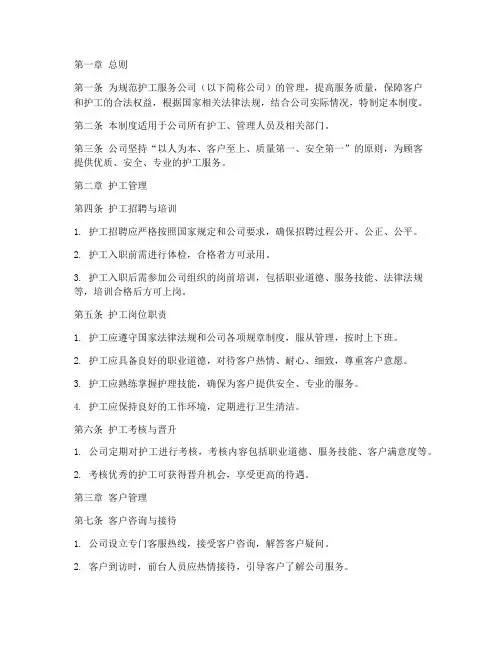 第一章 总则

第一条 为规范护工服务公司（以下简称公司）的管理，提高服务质量，保障客户和护工的合法权益，根据国家相关法律法规，结合公司实际情况，特制定本制度。

第二条 本制度适用于公司所有护工、管理人员及相关部门。

第三条 公司坚持“以人为本、客户至上、质量第一、安全第一”的原则，为顾客提供优质、安全、专业的护工服务。

第二章 护工管理

第四条 护工招聘与培训

1. 护工招聘应严格按照国家规定和公司要求，确保招聘过程公开、公正、公平。

2. 护工入职前需进行体检，合格者方可录用。

3. 护工入职后需参加公司组织的岗前培训，包括职业道德、服务技能、法律法规等，培训合格后方可上岗。

第五条 护工岗位职责

1. 护工应遵守国家法律法规和公司各项规章制度，服从管理，按时上下班。

2. 护工应具备良好的职业道德，对待客户热情、耐心、细致，尊重客户意愿。

3. 护工应熟练掌握护理技能，确保为客户提供安全、专业的服务。

4. 护工应保持良好的工作环境，定期进行卫生清洁。

第六条 护工考核与晋升

1. 公司定期对护工进行考核，考核内容包括职业道德、服务技能、客户满意度等。

2. 考核优秀的护工可获得晋升机会，享受更高的待遇。

第三章 客户管理

第七条 客户咨询与接待

1. 公司设立专门客服热线，接受客户咨询，解答客户疑问。

2. 客户到访时，前台人员应热情接待，引导客户了解公司服务。